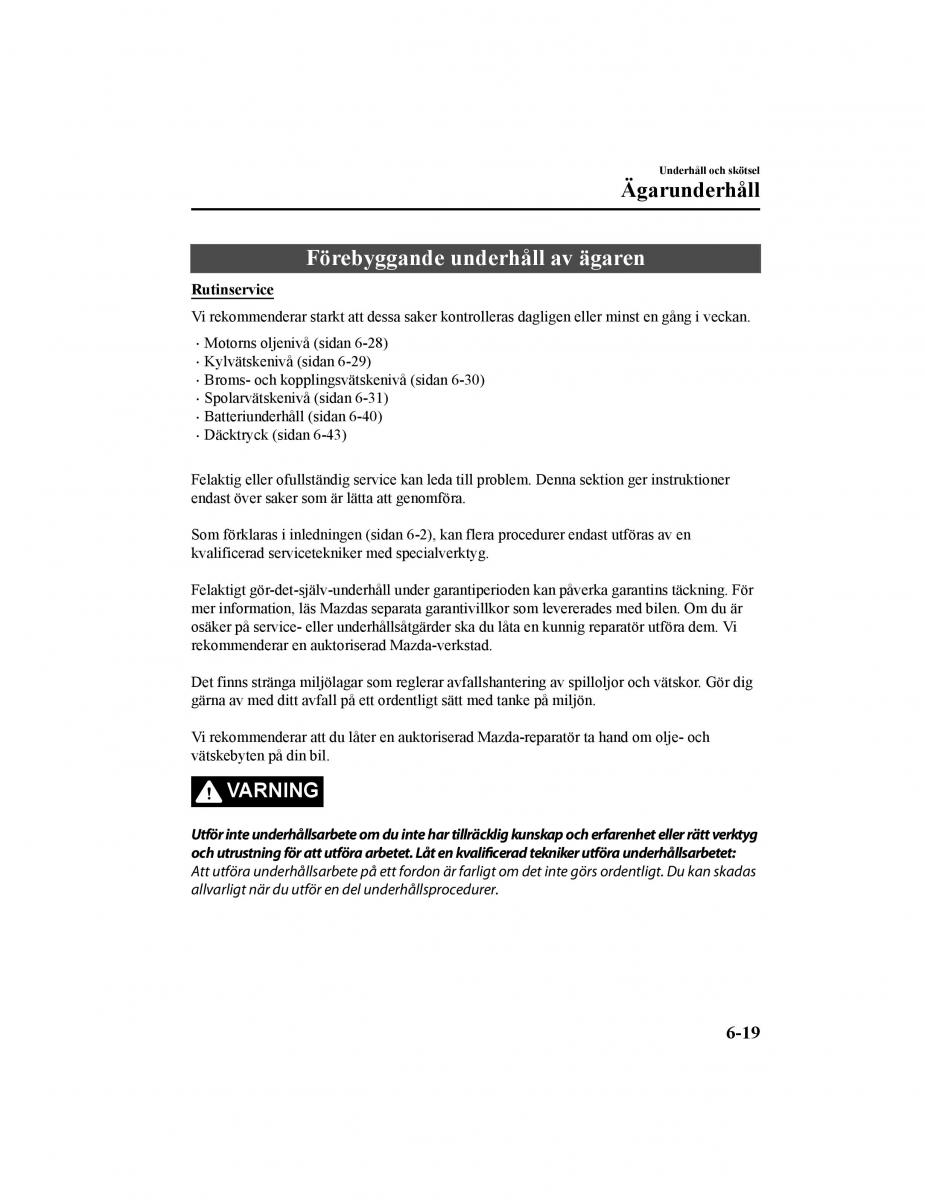 Underhåll och skötsel

Ägarunderhåll

Förebyggande underhåll av ägaren

Rutinservice

Vi rekommenderar starkt att dessa saker kontrolleras dagligen eller minst en gång i veckan.

· Motorns oljenivå (sidan 6-28)
· Kylvätskenivå (sidan 6-29)
· Broms- och kopplingsvätskenivå (sidan 6-30)
· Spolarvätskenivå (sidan 6-31)
· Batteriunderhåll (sidan 6-40)
· Däcktryck (sidan 6-43)

Felaktig eller ofullständig service kan leda till problem. Denna sektion ger instruktioner endast över saker som är lätta att genomföra.

Som förklaras i inledningen (sidan 6-2), kan flera procedurer endast utföras av en kvalificerad servicetekniker med specialverktyg.

Felaktigt gör-det-själv-underhåll under garantiperioden kan påverka garantins täckning. För mer information, läs Mazdas separata garantivillkor som levererades med bilen. Om du är osäker på service- eller underhållsåtgärder ska du låta en kunnig reparatör utföra dem. Vi rekommenderar en auktoriserad Mazda-verkstad.

Det finns stränga miljölagar som reglerar avfallshantering av spilloljor och vätskor. Gör dig gärna av med ditt avfall på ett ordentligt sätt med tanke på miljön.

Vi rekommenderar att du låter en auktoriserad Mazda-reparatör ta hand om olje- och vätskebyten på din bil.

VARNING

Utför inte underhållsarbete om du inte har tillräcklig kunskap och erfarenhet eller rätt verktyg och utrustning för att utföra arbetet. Låt en kvalificerad tekniker utföra underhållsarbetet:
Att utföra underhållsarbete på ett fordon är farligt om det inte görs ordentligt. Du kan skadas allvarligt när du utför en del underhållsprocedurer.

6-19